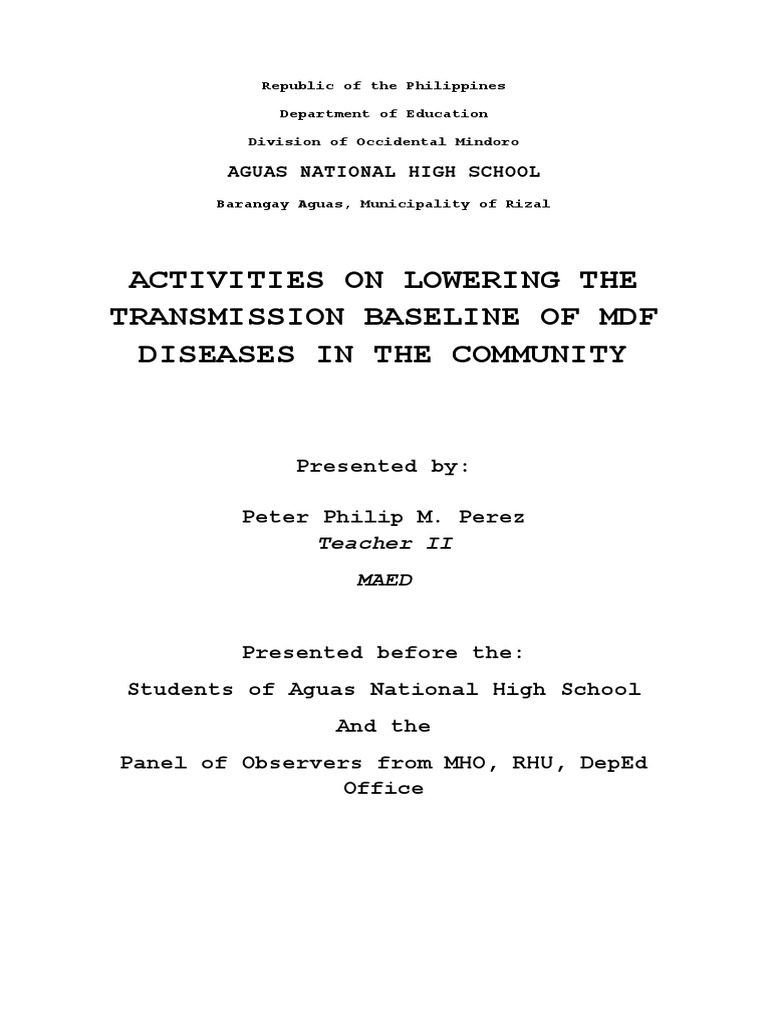 Republic of the Philippines

Department of Education

Division of Occidental Mindoro

AGUAS NATIONAL HIGH SCHOOL

Barangay Aguas, Municipality of Rizal

ACTIVITIES ON LOWERING THE TRANSMISSION BASELINE OF MDF DISEASES IN THE COMMUNITY

Presented by:

Peter Philip M. Perez
Teacher II

MAED

Presented before the:

Students of Aguas National High School

And the

Panel of Observers from MHO, RHU, DepEd Office